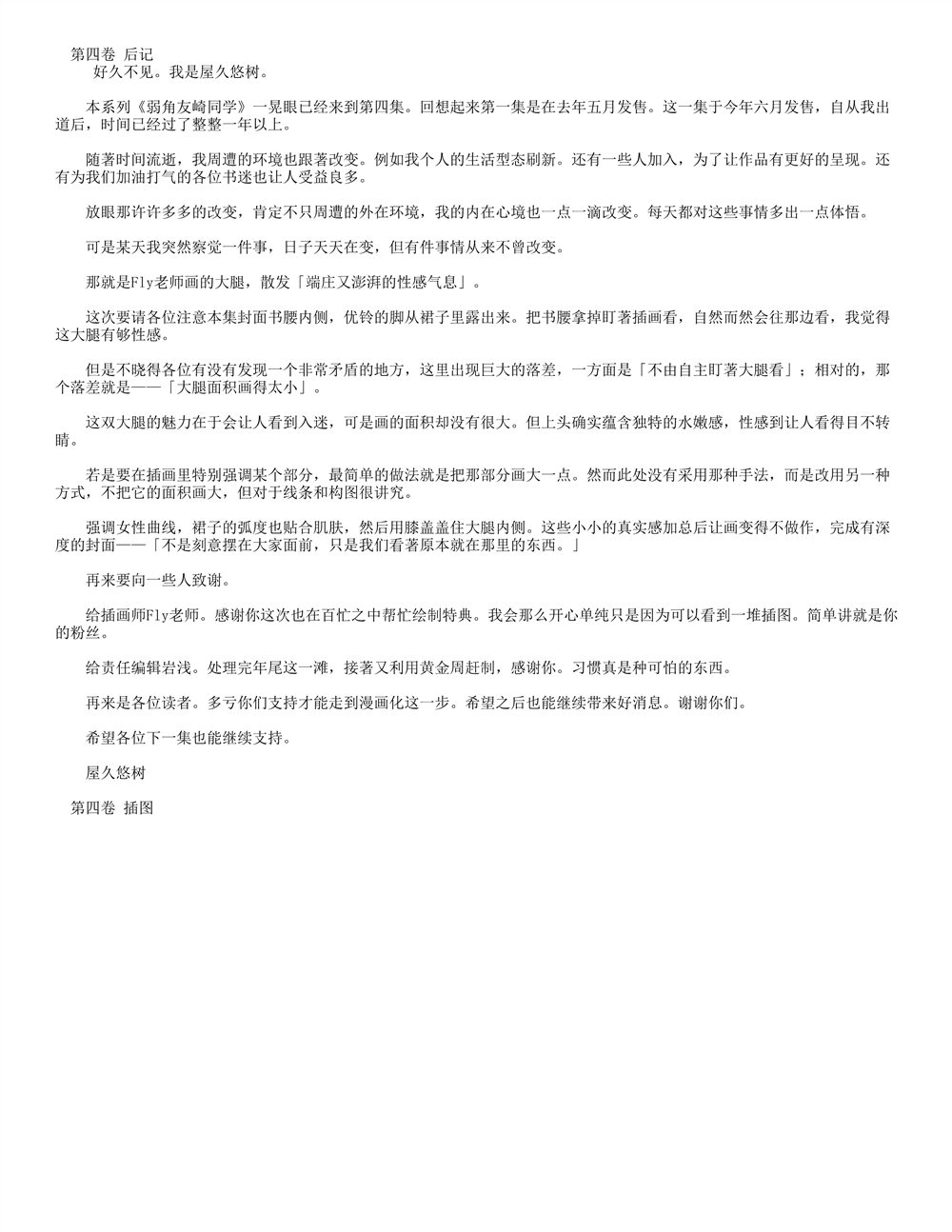 第四卷 后记

好久不见。我是屋久悠树。

本系列《弱角友崎同学》一晃眼已经来到第四集。回想起来第一集是在去年五月发售。这一集于今年六月发售，自从我出道后，时间已经过了整整一年以上。

随著时间流逝，我周遭的环境也跟著改变。例如我个人的生活型态刷新。还有一些人加入，为了让作品有更好的呈现。还有为我们加油打气的各位书迷也让人受益良多。

放眼那许许多多的改变，肯定不只周遭的外在环境，我的内在心境也一点一滴改变。每天都对这些事情多出一点体悟。

可是某天我突然察觉一件事，日子天天在变，但有件事情从来不曾改变。

那就是Fly老师画的大腿，散发「端庄又澎湃的性感气息」。

这次要请各位注意本集封面书腰内侧，优铃的脚从裙子里露出来。把书腰拿掉盯著插画看，自然而然会往那边看，我觉得这大腿有够性感。

但是不晓得各位有没有发现一个非常矛盾的地方，这里出现巨大的落差，一方面是「不由自主盯著大腿看」；相对的，那个落差就是——「大腿面积画得太小」。

这双大腿的魅力在于会让人看到入迷，可是画的面积却没有很大。但上头确实蕴含独特的水嫩感，性感到让人看得目不转睛。

若是要在插画里特别强调某个部分，最简单的做法就是把那部分画大一点。然而此处没有采用那种手法，而是改用另一种方式，不把它的面积画大，但对于线条和构图很讲究。

强调女性曲线，裙子的弧度也贴合肌肤，然后用膝盖盖住大腿内侧。这些小小的真实感加总后让画变得不做作，完成有深度的封面——「不是刻意摆在大家面前，只是我们看著原本就在那里的东西。」

再来要向一些人致谢。

给插画师Fly老师。感谢你这次也在百忙之中帮忙绘制特典。我会那么开心单纯只是因为可以看到一堆插图。简单讲就是你的粉丝。

给责任编辑岩浅。处理完年尾这一滩，接著又利用黄金周赶制，感谢你。习惯真是种可怕的东西。

再来是各位读者。多亏你们支持才能走到漫画化这一步。希望之后也能继续带来好消息。谢谢你们。

希望各位下一集也能继续支持。

屋久悠树

第四卷 插图